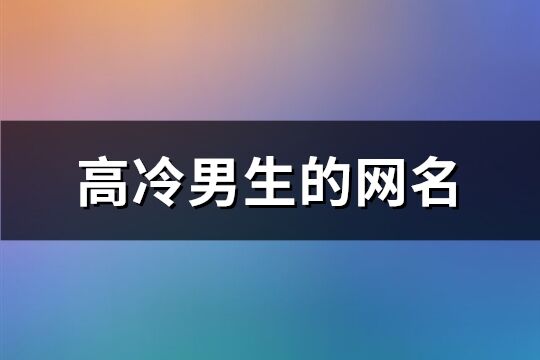 高冷男生的网名